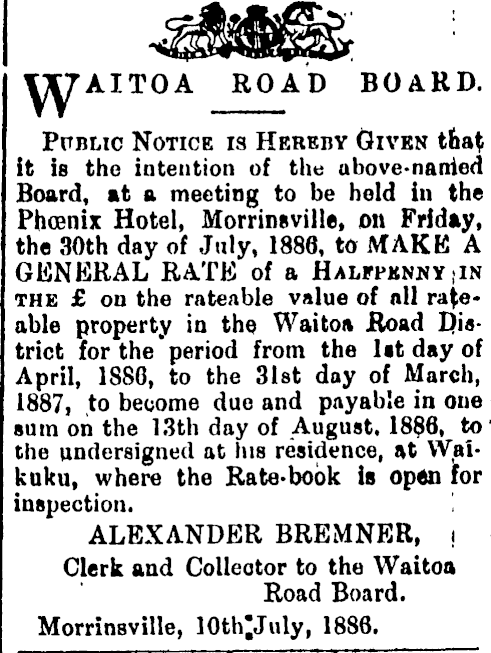 WAITOA ROAD BOARD.

PUBLIC NOTICE IS HEREBY GIVEN that it is the intention of the above-named Board, at a meeting to be held in the Phœnix Hotel, Morrinsville, on Friday, the 30th day of July, 1886, to MAKE A GENERAL RATE of a HALFPENNY IN THE £ on the rateable value of all rateable property in the Waitoa Road District for the period from the 1st day of April, 1886, to the 31st day of March, 1887, to become due and payable in one sum on the 13th day of August, 1886, to the undersigned at his residence, at Waikuku, where the Rate-book is open for inspection.

ALEXANDER BREMNER,
Clerk and Collector to the Waitoa Road Board.

Morrinsville, 10th July, 1886.